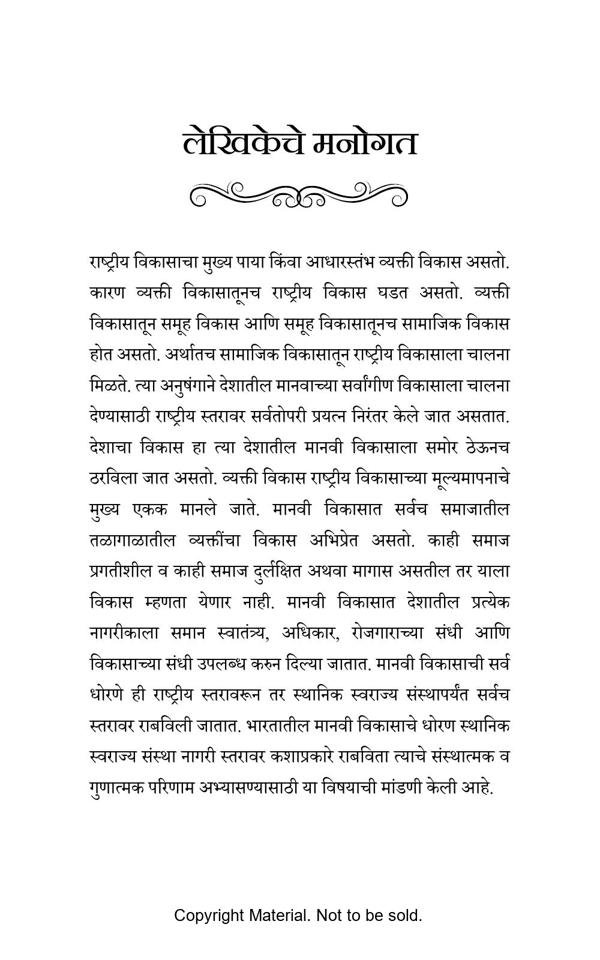 लेखिकेचे मनोगत

राष्ट्रीय विकासाचा मुख्य पाया किंवा आधारस्तंभ व्यक्ती विकास असतो. कारण व्यक्ती विकासातूनच राष्ट्रीय विकास घडत असतो. व्यक्ती विकासातून समूह विकास आणि समूह विकासातूनच सामाजिक विकास होत असतो. अर्थातच सामाजिक विकासातून राष्ट्रीय विकासाला चालना मिळते. त्या अनुषंगाने देशातील मानवाच्या सर्वांगीण विकासाला चालना देण्यासाठी राष्ट्रीय स्तरावर सर्वतोपरी प्रयत्न निरंतर केले जात असतात. देशाचा विकास हा त्या देशातील मानवी विकासाला समोर ठेऊनच ठरविला जात असतो. व्यक्ती विकास राष्ट्रीय विकासाच्या मूल्यमापनाचे मुख्य एकक मानले जाते. मानवी विकासात सर्वच समाजातील तळागाळातील व्यक्तींचा विकास अभिप्रेत असतो. काही समाज प्रगतीशील व काही समाज दुर्लक्षित अथवा मागास असतील तर याला विकास म्हणता येणार नाही. मानवी विकासात देशातील प्रत्येक नागरीकाला समान स्वातंत्र्य, अधिकार, रोजगाराच्या संधी आणि विकासाच्या संधी उपलब्ध करुन दिल्या जातात. मानवी विकासाची सर्व धोरणे ही राष्ट्रीय स्तरावरून तर स्थानिक स्वराज्य संस्थापर्यंत सर्वच स्तरावर राबविली जातात. भारतातील मानवी विकासाचे धोरण स्थानिक स्वराज्य संस्था नागरी स्तरावर कशाप्रकारे राबविता त्याचे संस्थात्मक व गुणात्मक परिणाम अभ्यासण्यासाठी या विषयाची मांडणी केली आहे.

Copyright Material. Not to be sold.